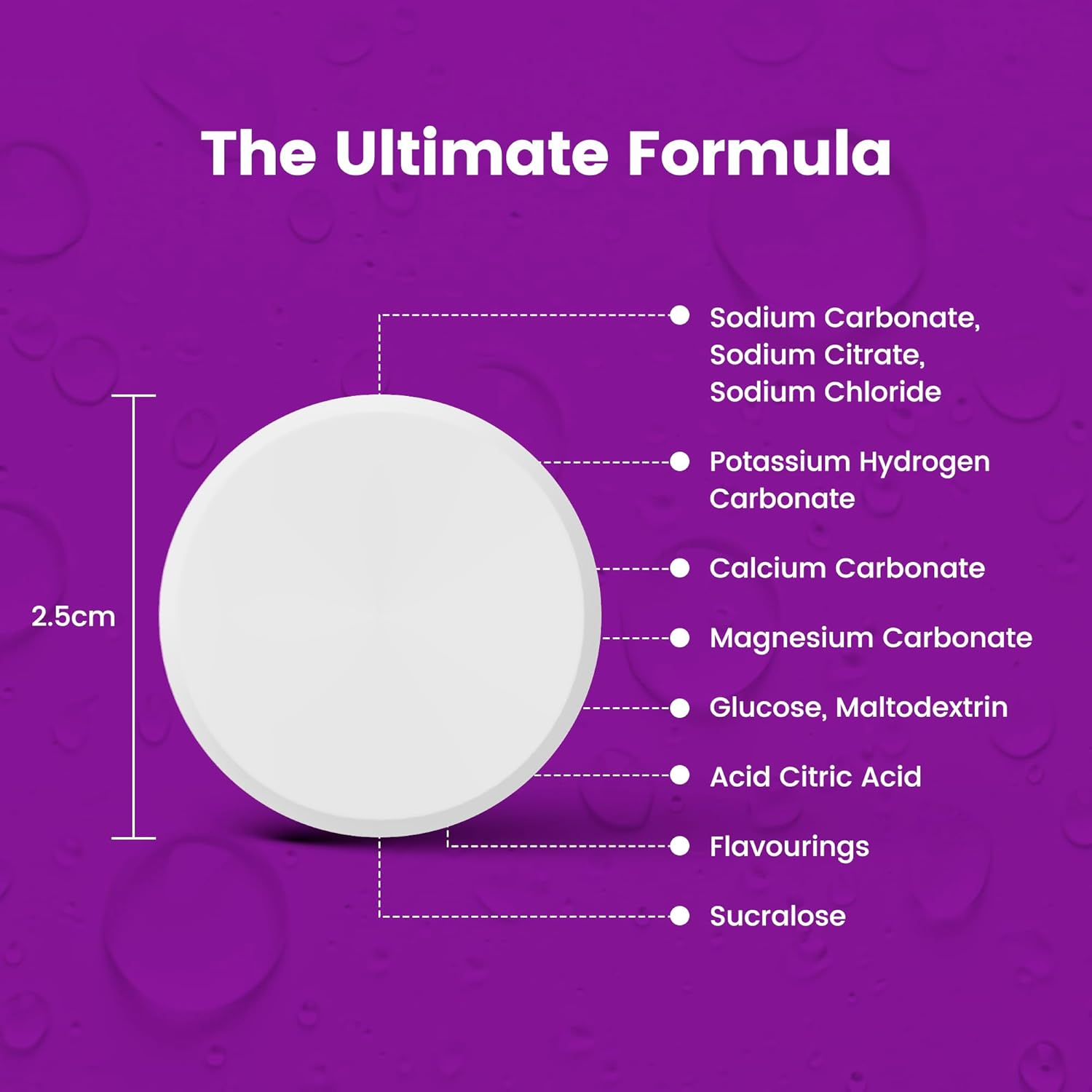 The Ultimate Formula

2.5cm

Sodium Carbonate, Sodium Citrate, Sodium Chloride

Potassium Hydrogen Carbonate

Calcium Carbonate

Magnesium Carbonate

Glucose, Maltodextrin

Acid Citric Acid

Flavourings

Sucralose